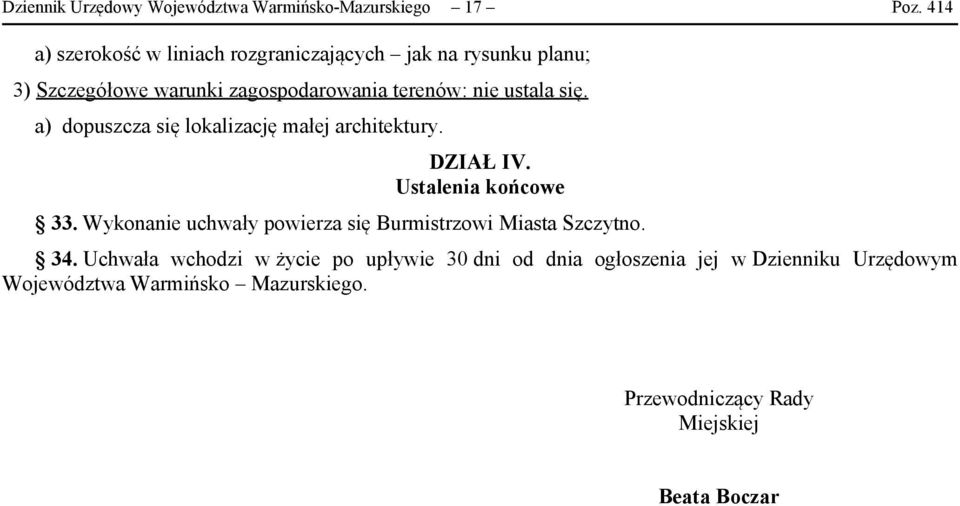 Dziennik Urzędowy Województwa Warmińsko-Mazurskiego – 17 – Poz. 414

a) szerokość w liniach rozgraniczających – jak na rysunku planu;

3) Szczegółowe warunki zagospodarowania terenów: nie ustala się.

a) dopuszcza się lokalizację małej architektury.

DZIAŁ IV.
Ustalenia końcowe

§ 33. Wykonanie uchwały powierza się Burmistrzowi Miasta Szczytno.

§ 34. Uchwała wchodzi w życie po upływie 30 dni od dnia ogłoszenia jej w Dzienniku Urzędowym Województwa Warmińsko – Mazurskiego.

Przewodniczący Rady
Miejskiej

Beata Boczar